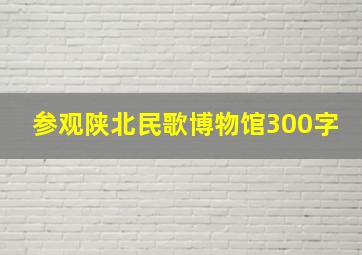 参观陕北民歌博物馆300字